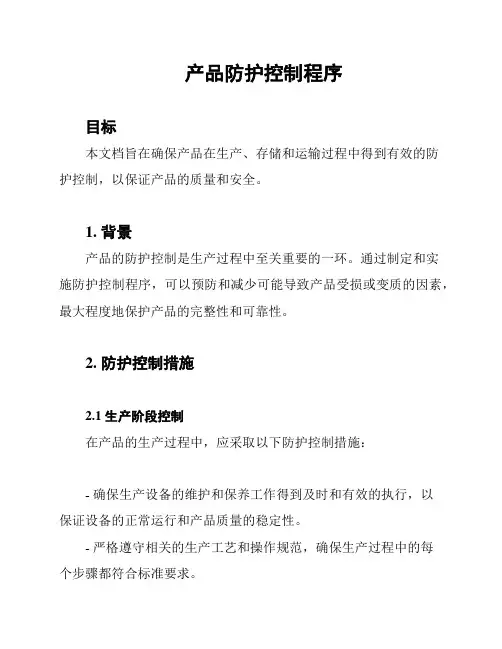 产品防护控制程序

目标

本文档旨在确保产品在生产、存储和运输过程中得到有效的防护控制，以保证产品的质量和安全。

1. 背景

产品的防护控制是生产过程中至关重要的一环。通过制定和实施防护控制程序，可以预防和减少可能导致产品受损或变质的因素，最大程度地保护产品的完整性和可靠性。

2. 防护控制措施

2.1 生产阶段控制

在产品的生产过程中，应采取以下防护控制措施：

- 确保生产设备的维护和保养工作得到及时和有效的执行，以保证设备的正常运行和产品质量的稳定性。

- 严格遵守相关的生产工艺和操作规范，确保生产过程中的每个步骤都符合标准要求。